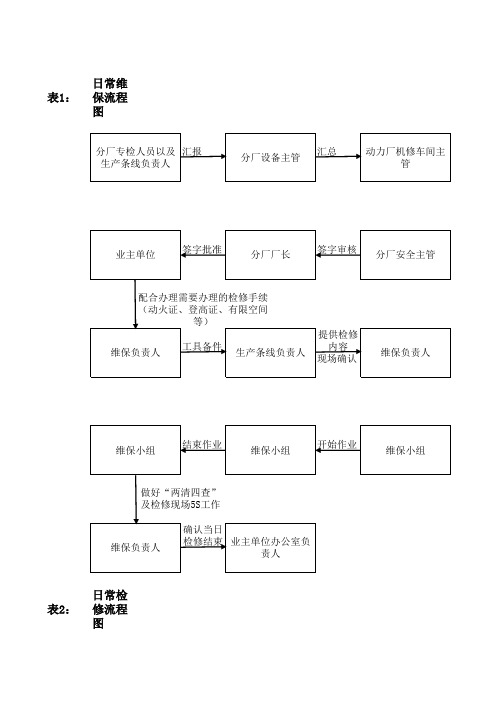 表1： 日常维保流程图

分厂专检人员以及生产条线负责人

汇报

分厂设备主管

汇总

动力厂机修车间主管

业主单位

签字批准

分厂厂长

签字审核

分厂安全主管

配合办理需要办理的检修手续（动火证、登高证、有限空间等）

维保负责人

工具备件

生产条线负责人

提供检修内容现场确认

维保负责人

维保小组

结束作业

维保小组

开始作业

维保小组

做好“两清四查”及检修现场5S工作

维保负责人

确认当日检修结束

业主单位办公室负责人

表2： 日常检修流程图